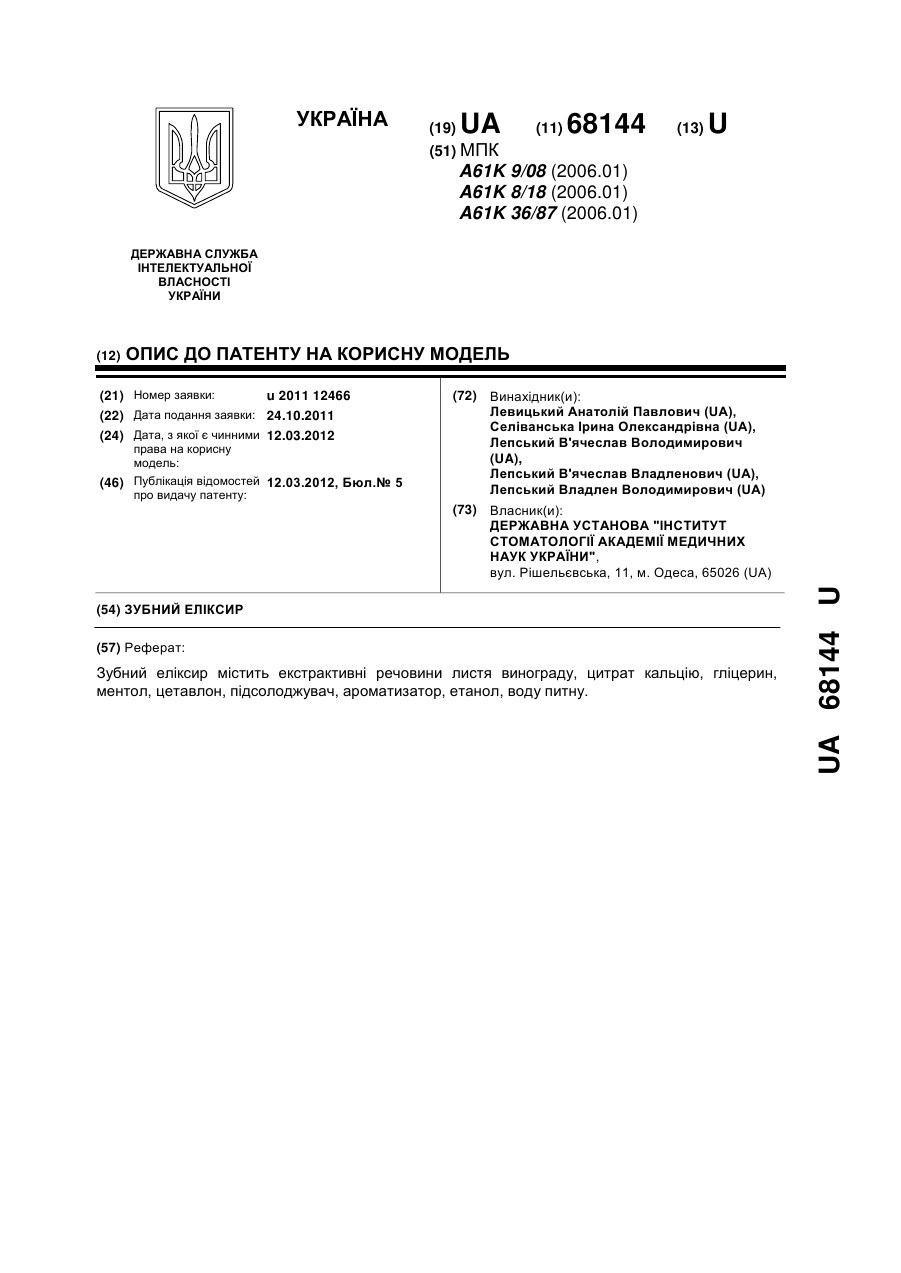 УКРАЇНА

(19) UA (11) 68144 (13) U

(51) МПК
A61K 9/08 (2006.01)
A61K 8/18 (2006.01)
A61K 36/87 (2006.01)

ДЕРЖАВНА СЛУЖБА ІНТЕЛЕКТУАЛЬНОЇ ВЛАСНОСТІ УКРАЇНИ

(12) ОПИС ДО ПАТЕНТУ НА КОРИСНУ МОДЕЛЬ

(21) Номер заявки: u 2011 12466
(22) Дата подання заявки: 24.10.2011
(24) Дата, з якої є чинними права на корисну модель: 12.03.2012
(46) Публікація відомостей про видачу патенту: 12.03.2012, Бюл.№ 5

(72) Винахідник(и):
Левицький Анатолій Павлович (UA),
Селіванська Ірина Олександрівна (UA),
Лепський В'ячеслав Володимирович (UA),
Лепський В'ячеслав Владленович (UA),
Лепський Владлен Володимирович (UA)

(73) Власник(и):
ДЕРЖАВНА УСТАНОВА "ІНСТИТУТ СТОМАТОЛОГІЇ АКАДЕМІЇ МЕДИЧНИХ НАУК УКРАЇНИ",
вул. Рішельєвська, 11, м. Одеса, 65026 (UA)

(54) ЗУБНИЙ ЕЛІКСИР

(57) Реферат:

Зубний еліксир містить екстрактивні речовини листя винограду, цитрат кальцію, гліцерин, ментол, цетавлон, підсолоджувач, ароматизатор, етанол, воду питну.

UA 68144 U